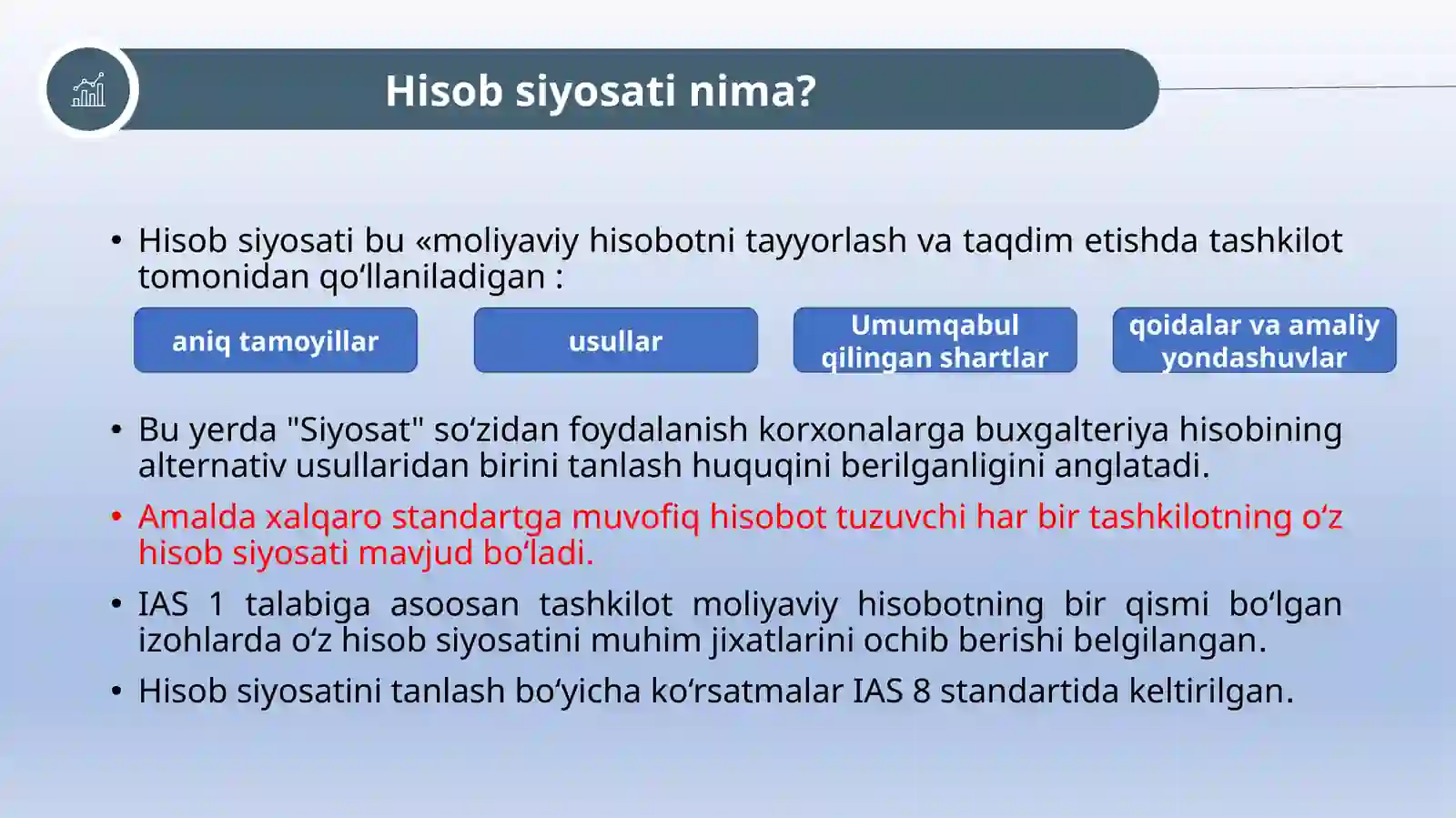 Hisob siyosati nima?

• Hisob siyosati bu «moliyaviy hisobotni tayyorlash va taqdim etishda tashkilot tomonidan qo‘llaniladigan :

aniq tamoyillar

usullar

Umumqabul qilingan shartlar

qoidalar va amaliy yondashuvlar

• Bu yerda "Siyosat" so‘zidan foydalanish korxonalarga buxgalteriya hisobining alternativ usullaridan birini tanlash huquqini berilganligini anglatadi.

• Amalda xalqaro standartga muvofiq hisobot tuzuvchi har bir tashkilotning o‘z hisob siyosati mavjud bo‘ladi.

• IAS 1 talabiga asoosan tashkilot moliyaviy hisobotning bir qismi bo‘lgan izohlarda o‘z hisob siyosatini muhim jixatlarini ochib berishi belgilangan.

• Hisob siyosatini tanlash bo‘yicha ko‘rsatmalar IAS 8 standartida keltirilgan.